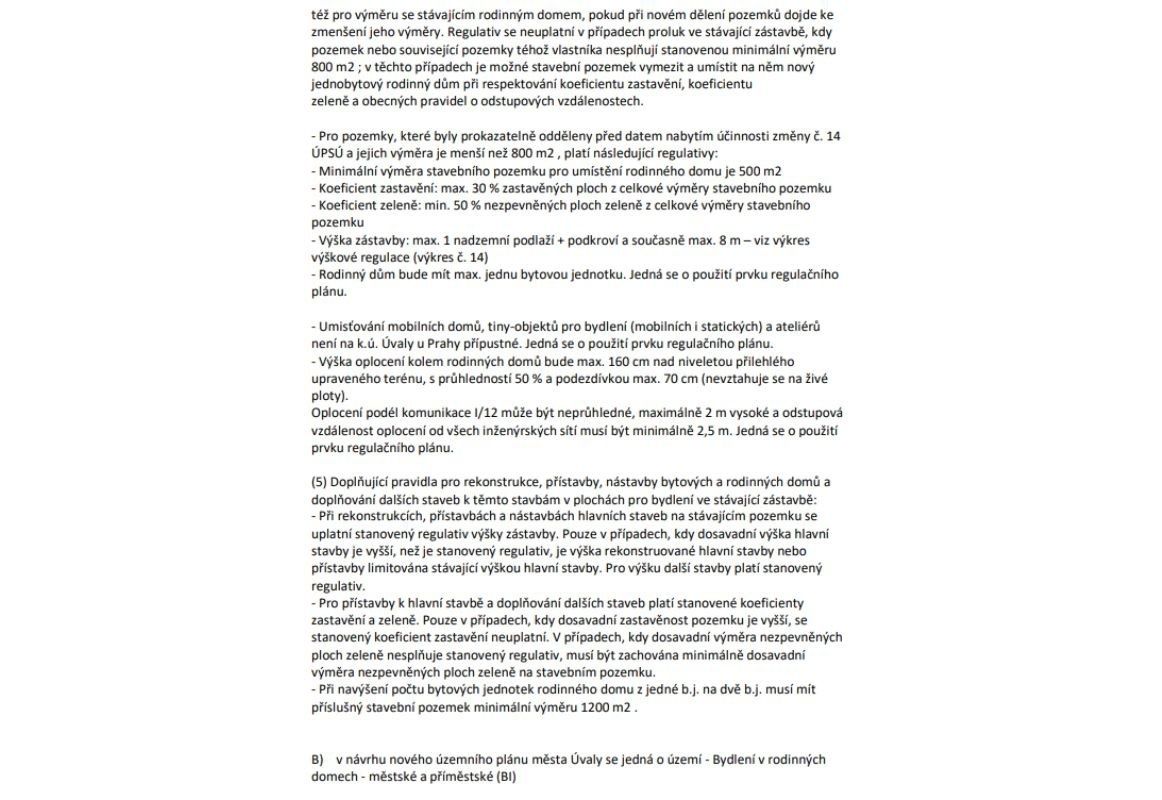 též pro výměru se stávajícím rodinným domem, pokud při novém dělení pozemků dojde ke zmenšení jeho výměry. Regulativ se neuplatní v případech proluk ve stávající zástavbě, kdy pozemek nebo související pozemky téhož vlastníka nesplňují stanovenou minimální výměru 800 m2 ; v těchto případech je možné stavební pozemek vymezit a umístit na něm nový jednobytový rodinný dům při respektování koeficientu zastavění, koeficientu zeleně a obecných pravidel o odstupových vzdálenostech.

- Pro pozemky, které byly prokazatelně odděleny před datem nabytím účinnosti změny č. 14 ÚPSÚ a jejich výměra je menší než 800 m2 , platí následující regulativy:
- Minimální výměra stavebního pozemku pro umístění rodinného domu je 500 m2
- Koeficient zastavění: max. 30 % zastavěných ploch z celkové výměry stavebního pozemku
- Koeficient zeleně: min. 50 % nezpevněných ploch zeleně z celkové výměry stavebního pozemku
- Výška zástavby: max. 1 nadzemní podlaží + podkroví a současně max. 8 m – viz výkres výškové regulace (výkres č. 14)
- Rodinný dům bude mít max. jednu bytovou jednotku. Jedná se o použití prvku regulačního plánu.

- Umisťování mobilních domů, tiny-objektů pro bydlení (mobilních i statických) a ateliérů není na k.ú. Úvaly u Prahy přípustné. Jedná se o použití prvku regulačního plánu.
- Výška oplocení kolem rodinných domů bude max. 160 cm nad niveletou přilehlého upraveného terénu, s průhledností 50 % a podezdívkou max. 70 cm (nevztahuje se na živé ploty).
Oplocení podél komunikace I/12 může být neprůhledné, maximálně 2 m vysoké a odstupová vzdálenost oplocení od všech inženýrských sítí musí být minimálně 2,5 m. Jedná se o použití prvku regulačního plánu.

(5) Doplňující pravidla pro rekonstrukce, přístavby, nástavby bytových a rodinných domů a doplňování dalších staveb k těmto stavbám v plochách pro bydlení ve stávající zástavbě:
- Při rekonstrukcích, přístavbách a nástavbách hlavních staveb na stávajícím pozemku se uplatní stanovený regulativ výšky zástavby. Pouze v případech, kdy dosavadní výška hlavní stavby je vyšší, než je stanovený regulativ, je výška rekonstruované hlavní stavby nebo přístavby limitována stávající výškou hlavní stavby. Pro výšku další stavby platí stanovený regulativ.
- Pro přístavby k hlavní stavbě a doplňování dalších staveb platí stanovené koeficienty zastavění a zeleně. Pouze v případech, kdy dosavadní zastavěnost pozemku je vyšší, se stanovený koeficient zastavění neuplatní. V případech, kdy dosavadní výměra nezpevněných ploch zeleně nesplňuje stanovený regulativ, musí být zachována minimálně dosavadní výměra nezpevněných ploch zeleně na stavebním pozemku.
- Při navýšení počtu bytových jednotek rodinného domu z jedné b.j. na dvě b.j. musí mít příslušný stavební pozemek minimální výměru 1200 m2 .

B) v návrhu nového územního plánu města Úvaly se jedná o území - Bydlení v rodinných domech - městské a příměstské (BI)